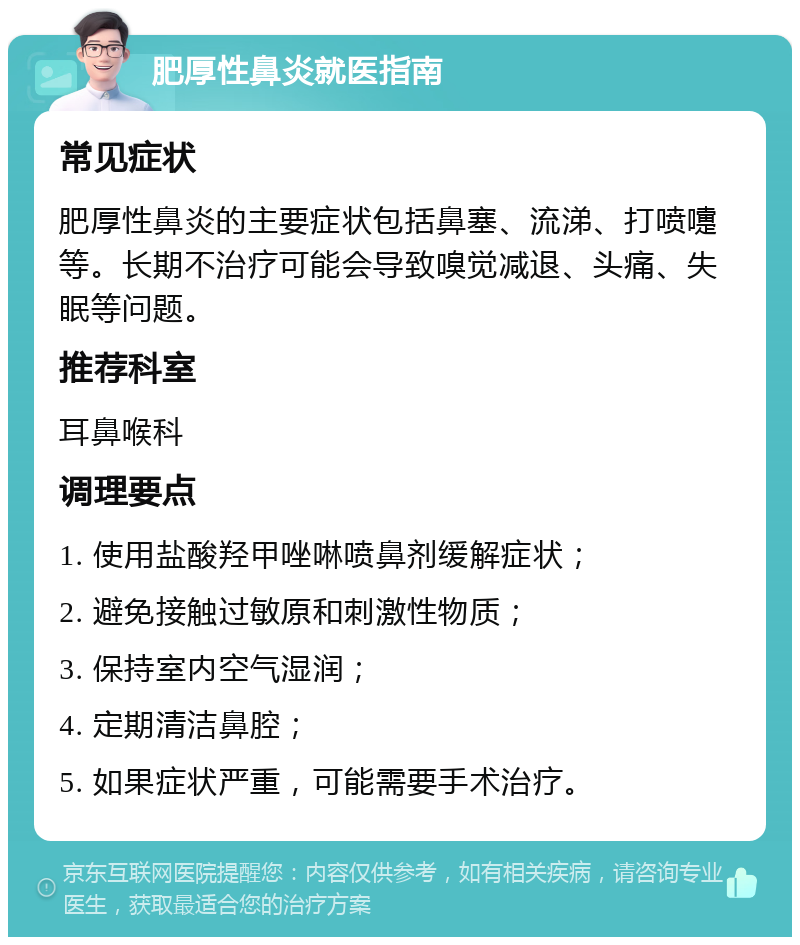 肥厚性鼻炎就医指南

常见症状

肥厚性鼻炎的主要症状包括鼻塞、流涕、打喷嚏等。长期不治疗可能会导致嗅觉减退、头痛、失眠等问题。

推荐科室

耳鼻喉科

调理要点

1. 使用盐酸羟甲唑啉喷鼻剂缓解症状；

2. 避免接触过敏原和刺激性物质；

3. 保持室内空气湿润；

4. 定期清洁鼻腔；

5. 如果症状严重，可能需要手术治疗。

京东互联网医院提醒您：内容仅供参考，如有相关疾病，请咨询专业医生，获取最适合您的治疗方案